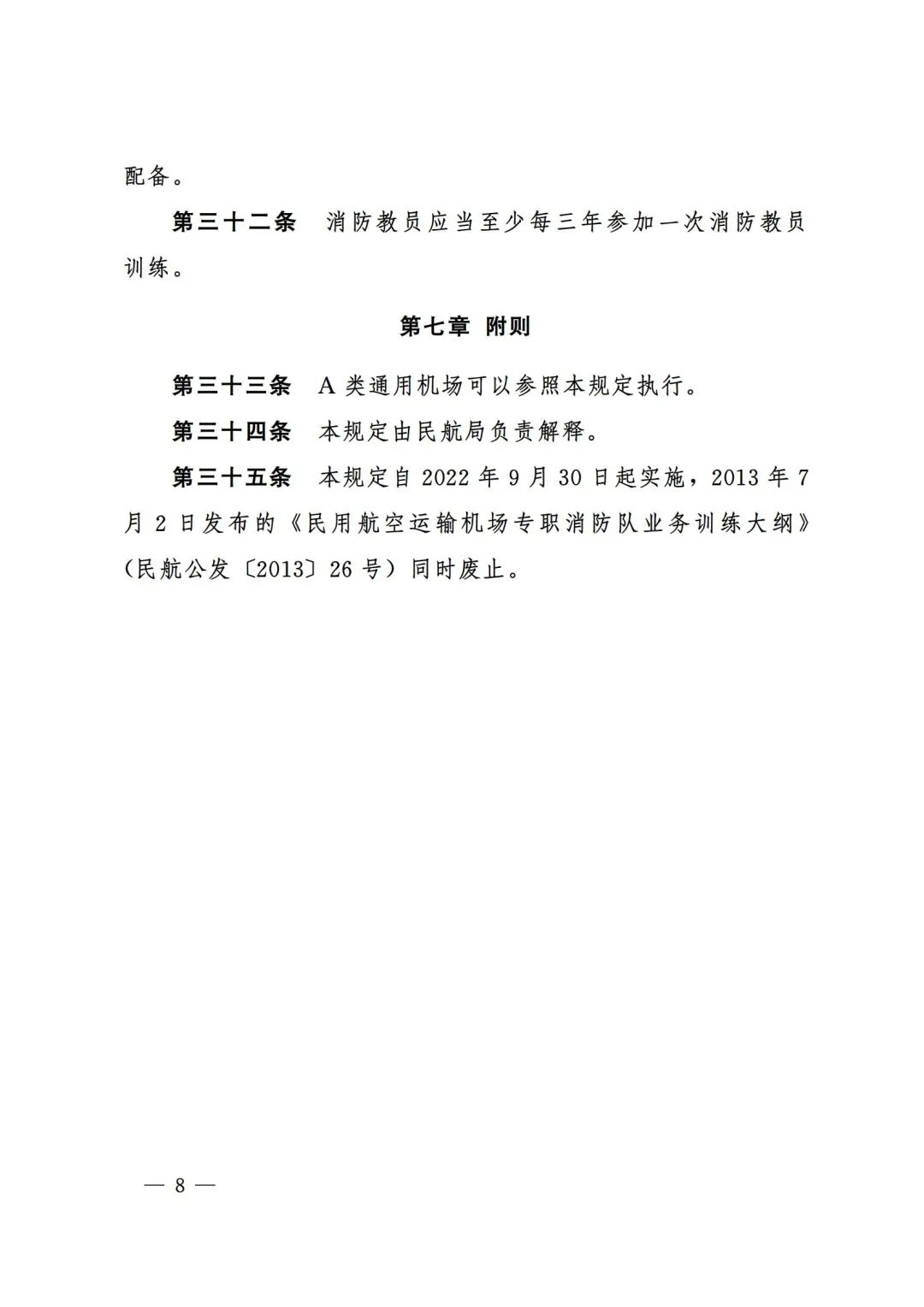 配备。

第三十二条　消防教员应当至少每三年参加一次消防教员训练。

第七章　附则

第三十三条　A 类通用机场可以参照本规定执行。

第三十四条　本规定由民航局负责解释。

第三十五条　本规定自 2022 年 9 月 30 日起实施，2013 年 7 月 2 日发布的《民用航空运输机场专职消防队业务训练大纲》（民航公发〔2013〕26 号）同时废止。

— 8 —